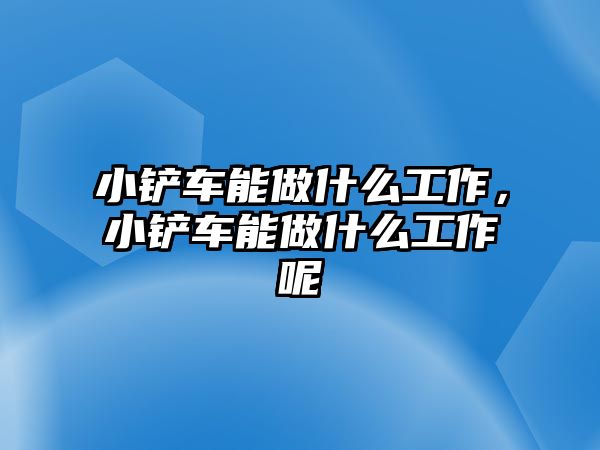 小铲车能做什么工作，小铲车能做什么工作呢